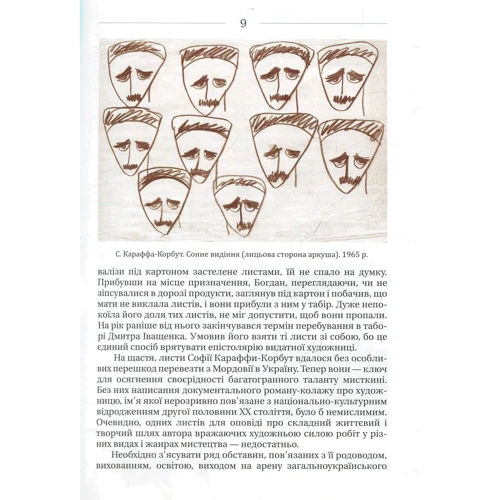 9

С. Караффа-Корбут. Сонне видіння (лицьова сторона аркуша). 1965 р.

валізи під картоном застелене листами, їй не спало на думку. Прибувши на місце призначення, Богдан, переглядаючи, чи не зіпсувалися в дорозі продукти, заглянув під картон і побачив, що мати не виклала листів, і вони прибули з ним у табір. Дуже непокоїла його доля тих листів, не міг допустити, щоб вони пропали. На рік раніше від нього закінчувався термін перебування в таборі Дмитра Іващенка. Умовив його взяти ті листи зі собою, бо це єдиний спосіб врятувати епістолярію видатної художниці.

На щастя, листи Софії Караффи-Корбут вдалося без особливих перешкод перевезти з Мордовії в Україну. Тепер вони — ключ для осягнення своєрідності багатогранного таланту мисткині. Без них написання документального роману-колажу про художницю, ім'я якої нерозривно пов'язане з національно-культурним відродженням другої половини XX століття, було б немислимим. Очевидно, одних листів для оповіді про складний життєвий і творчий шлях автора вражаючих художньою силою робіт у різних видах і жанрах мистецтва — недостатньо.

Необхідно з'ясувати ряд обставин, пов'язаних з її родоводом, вихованням, освітою, виходом на арену загальноукраїнського